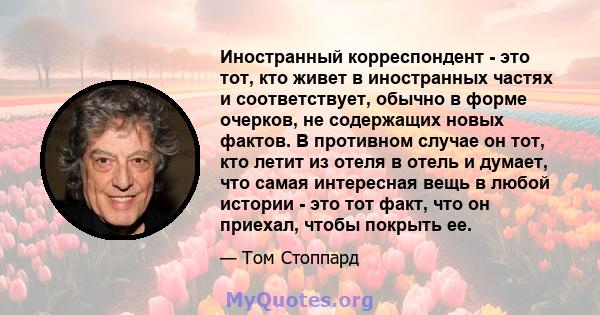 Иностранный корреспондент - это тот, кто живет в иностранных частях и соответствует, обычно в форме очерков, не содержащих новых фактов. В противном случае он тот, кто летит из отеля в отель и думает, что самая интересная вещь в любой истории - это тот факт, что он приехал, чтобы покрыть ее.

— Том Стоппард

MyQuotes.org